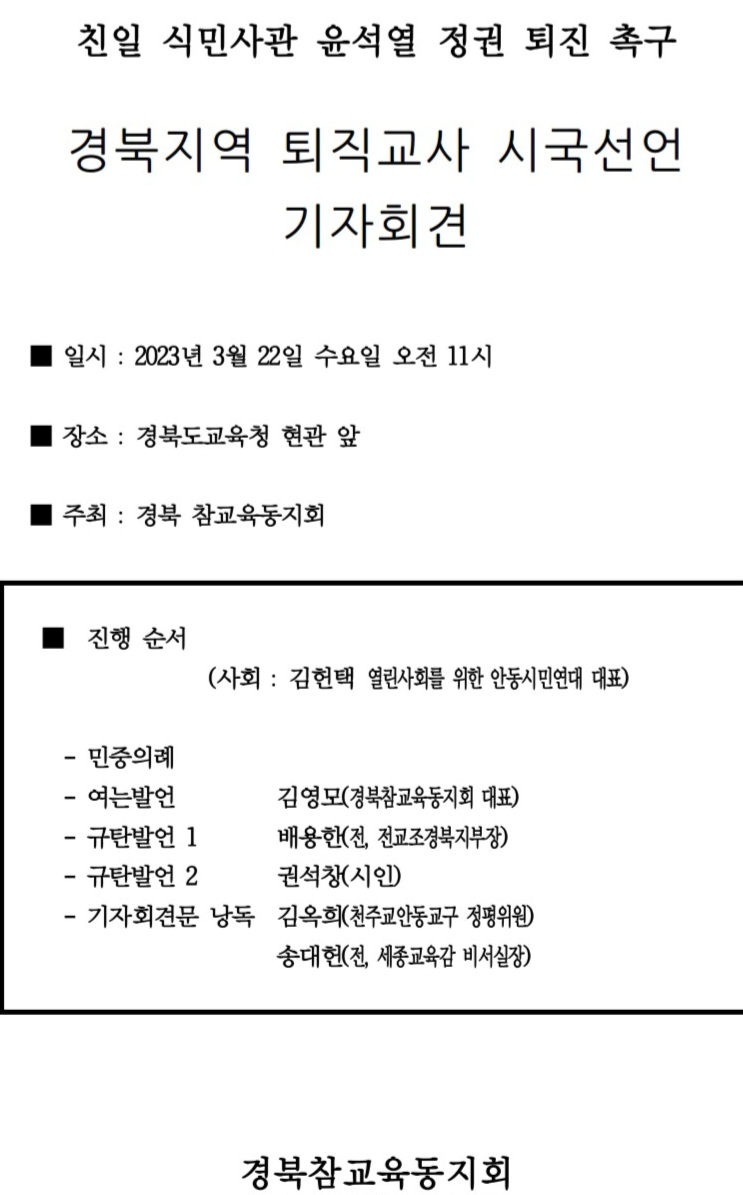 친일 식민사관 윤석열 정권 퇴진 촉구

경북지역 퇴직교사 시국선언 기자회견

■ 일시 : 2023년 3월 22일 수요일 오전 11시

■ 장소 : 경북도교육청 현관 앞

■ 주최 : 경북 참교육동지회

■ 진행 순서
(사회 : 김헌택 열린사회를 위한 안동시민연대 대표)

- 민중의례
- 여는발언 김영모(경북참교육동지회 대표)
- 규탄발언 1 배용한(전, 전교조경북지부장)
- 규탄발언 2 권석창(시인)
- 기자회견문 낭독 김옥희(천주교안동교구 정평위원)
송대헌(전, 세종교육감 비서실장)

경북참교육동지회